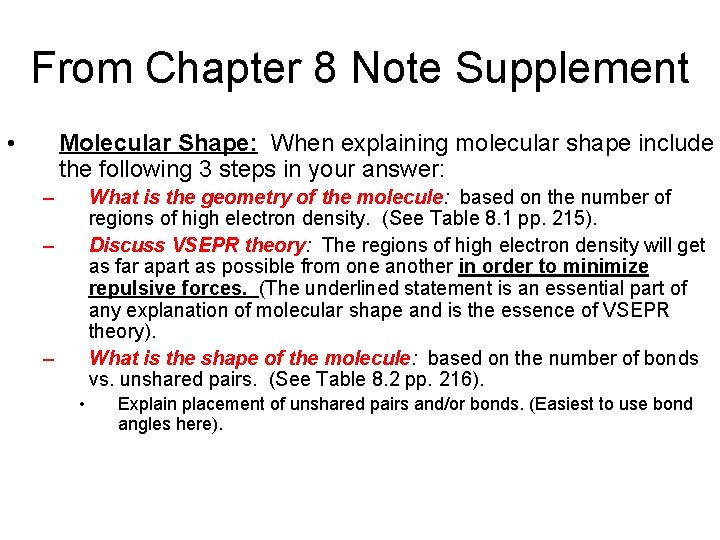 From Chapter 8 Note Supplement

• Molecular Shape: When explaining molecular shape include the following 3 steps in your answer:

– What is the geometry of the molecule: based on the number of regions of high electron density. (See Table 8.1 pp. 215).

– Discuss VSEPR theory: The regions of high electron density will get as far apart as possible from one another in order to minimize repulsive forces. (The underlined statement is an essential part of any explanation of molecular shape and is the essence of VSEPR theory).

– What is the shape of the molecule: based on the number of bonds vs. unshared pairs. (See Table 8.2 pp. 216).

• Explain placement of unshared pairs and/or bonds. (Easiest to use bond angles here).